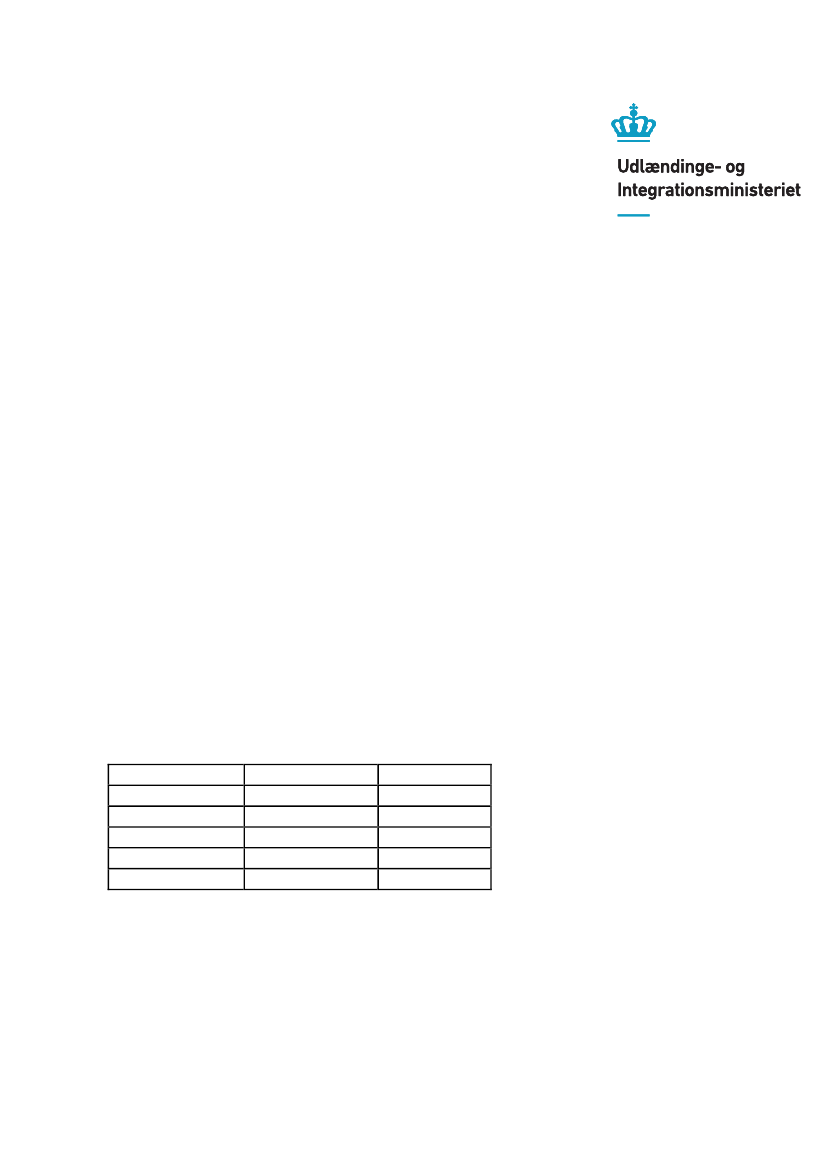 Udlændinge- og Integrationsministeriet